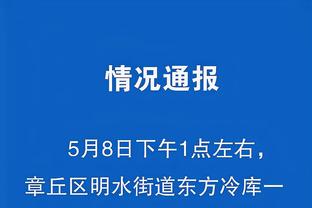 情况通报

5月8日下午1点左右，章丘区明水街道东方冷库一